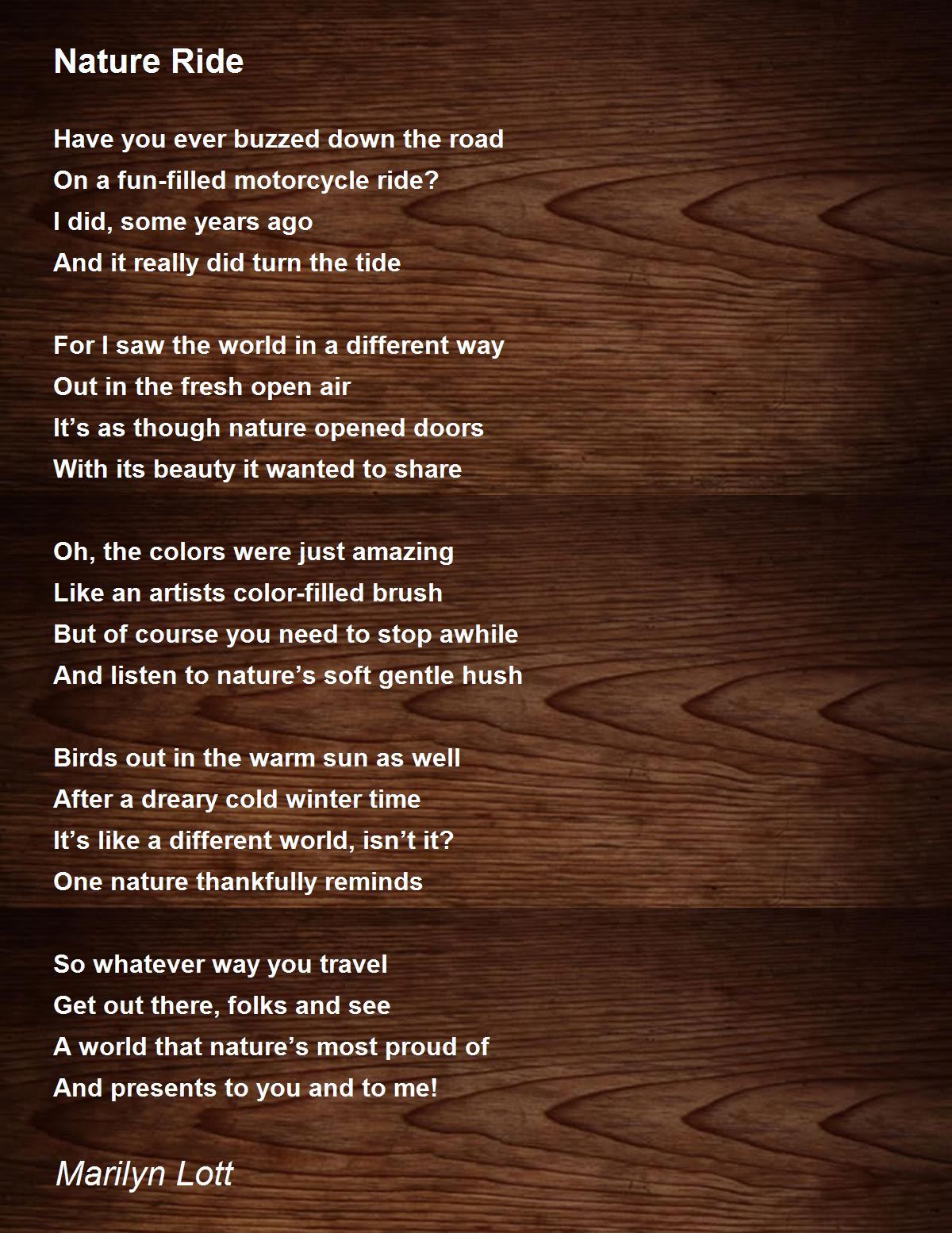 Nature Ride

Have you ever buzzed down the road
On a fun-filled motorcycle ride?
I did, some years ago
And it really did turn the tide

For I saw the world in a different way
Out in the fresh open air
It's as though nature opened doors
With its beauty it wanted to share

Oh, the colors were just amazing
Like an artists color-filled brush
But of course you need to stop awhile
And listen to nature's soft gentle hush

Birds out in the warm sun as well
After a dreary cold winter time
It's like a different world, isn't it?
One nature thankfully reminds

So whatever way you travel
Get out there, folks and see
A world that nature's most proud of
And presents to you and to me!

Marilyn Lott